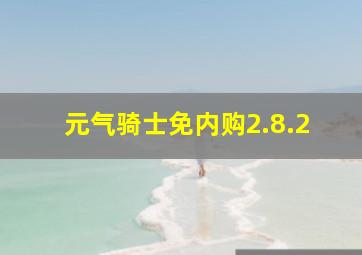 元气骑士免内购2.8.2